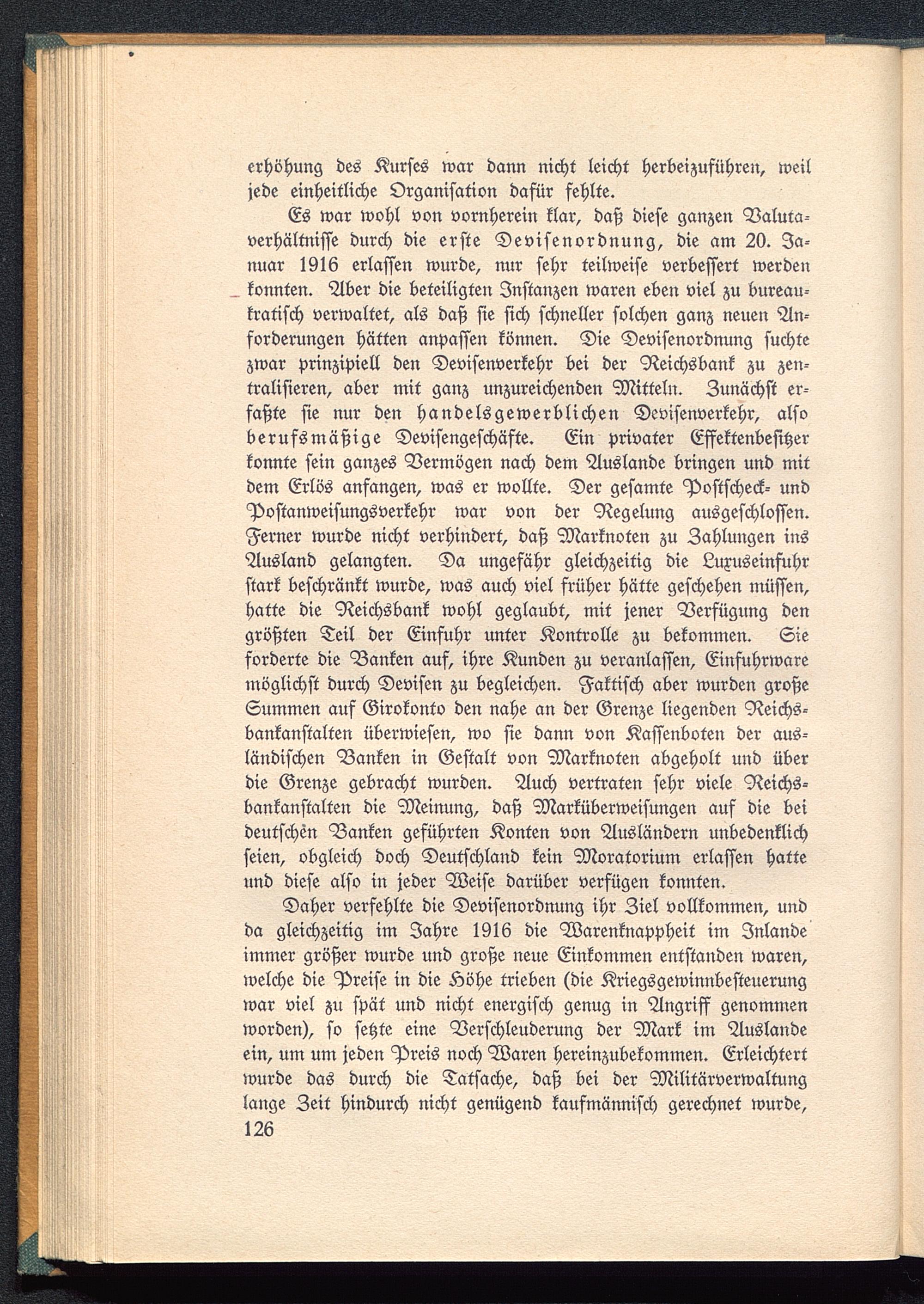 erhöhung des Kurses war dann nicht leicht herbeizuführen, weil jede einheitliche Organisation dafür fehlte.

Es war wohl von vornherein klar, daß diese ganzen Valutaverhältnisse durch die erste Devisenordnung, die am 20. Januar 1916 erlassen wurde, nur sehr teilweise verbessert werden konnten. Aber die beteiligten Instanzen waren eben viel zu bureaukratisch verwaltet, als daß sie sich schneller solchen ganz neuen Anforderungen hätten anpassen können. Die Devisenordnung suchte zwar prinzipiell den Devisenverkehr bei der Reichsbank zu zentralisieren, aber mit ganz unzureichenden Mitteln. Zunächst erfaßte sie nur den handelsgewerblichen Devisenverkehr, also berufsmäßige Devisengeschäfte. Ein privater Effektenbesitzer konnte sein ganzes Vermögen nach dem Auslande bringen und mit dem Erlös anfangen, was er wollte. Der gesamte Postscheck- und Postanweisungsverkehr war von der Regelung ausgeschlossen. Ferner wurde nicht verhindert, daß Marknoten zu Zahlungen ins Ausland gelangten. Da ungefähr gleichzeitig die Luxuseinfuhr stark beschränkt wurde, was auch viel früher hätte geschehen müssen, hatte die Reichsbank wohl geglaubt, mit jener Verfügung den größten Teil der Einfuhr unter Kontrolle zu bekommen. Sie forderte die Banken auf, ihre Kunden zu veranlassen, Einfuhrware möglichst durch Devisen zu begleichen. Faktisch aber wurden große Summen auf Girokonto den nahe an der Grenze liegenden Reichsbankanstalten überwiesen, wo sie dann von Kassenboten der ausländischen Banken in Gestalt von Marknoten abgeholt und über die Grenze gebracht wurden. Auch vertraten sehr viele Reichsbankanstalten die Meinung, daß Marküberweisungen auf die bei deutschen Banken geführten Konten von Ausländern unbedenklich seien, obgleich doch Deutschland kein Moratorium erlassen hatte und diese also in jeder Weise darüber verfügen konnten.

Daher verfehlte die Devisenordnung ihr Ziel vollkommen, und da gleichzeitig im Jahre 1916 die Warenknappheit im Inlande immer größer wurde und große neue Einkommen entstanden waren, welche die Preise in die Höhe trieben (die Kriegsgewinnbesteuerung war viel zu spät und nicht energisch genug in Angriff genommen worden), so setzte eine Verschleuderung der Mark im Auslande ein, um um jeden Preis noch Waren hereinzubekommen. Erleichtert wurde das durch die Tatsache, daß bei der Militärverwaltung lange Zeit hindurch nicht genügend kaufmännisch gerechnet wurde,
126